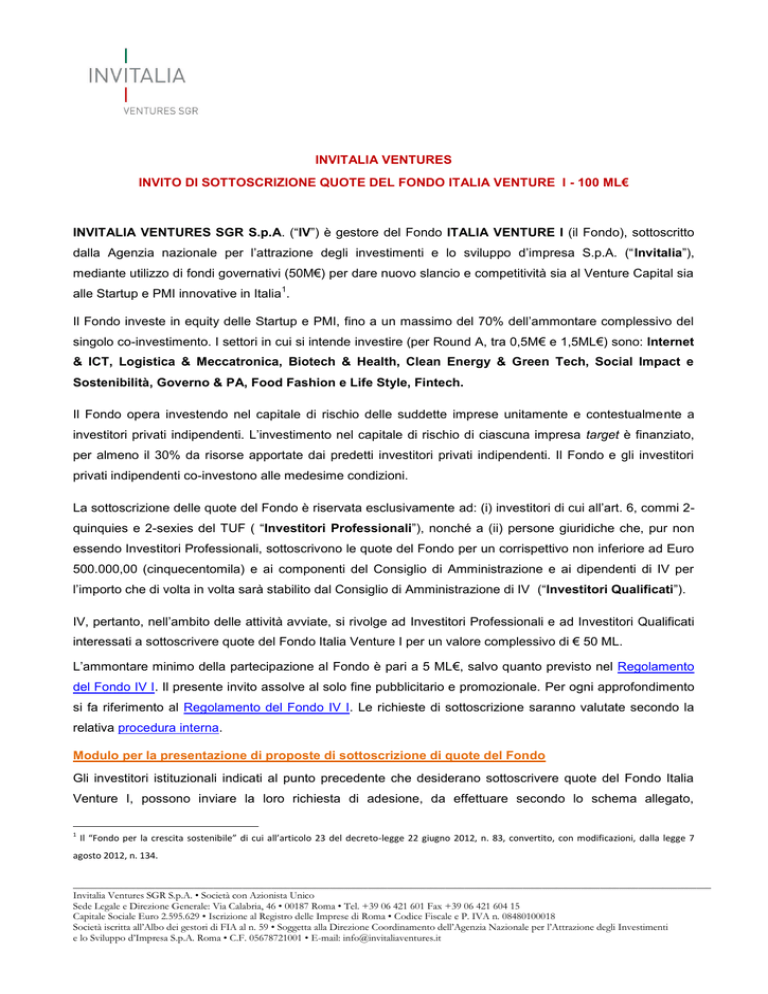 INVITALIA
VENTURES SGR

INVITALIA VENTURES
INVITO DI SOTTOSCRIZIONE QUOTE DEL FONDO ITALIA VENTURE I - 100 ML€

INVITALIA VENTURES SGR S.p.A. ("IV") è gestore del Fondo ITALIA VENTURE I (il Fondo), sottoscritto dalla Agenzia nazionale per l'attrazione degli investimenti e lo sviluppo d'impresa S.p.A. ("Invitalia"), mediante utilizzo di fondi governativi (50M€) per dare nuovo slancio e competitività sia al Venture Capital sia alle Startup e PMI innovative in Italia$^1$.

Il Fondo investe in equity delle Startup e PMI, fino a un massimo del 70% dell'ammontare complessivo del singolo co-investimento. I settori in cui si intende investire (per Round A, tra 0,5M€ e 1,5ML€) sono: Internet & ICT, Logistica & Meccatronica, Biotech & Health, Clean Energy & Green Tech, Social Impact e Sostenibilità, Governo & PA, Food Fashion e Life Style, Fintech.

Il Fondo opera investendo nel capitale di rischio delle suddette imprese unitamente e contestualmente a investitori privati indipendenti. L'investimento nel capitale di rischio di ciascuna impresa target è finanziato, per almeno il 30% da risorse apportate dai predetti investitori privati indipendenti. Il Fondo e gli investitori privati indipendenti co-investono alle medesime condizioni.

La sottoscrizione delle quote del Fondo è riservata esclusivamente ad: (i) investitori di cui all'art. 6, commi 2-quinquies e 2-sexies del TUF ( "Investitori Professionali"), nonché a (ii) persone giuridiche che, pur non essendo Investitori Professionali, sottoscrivono le quote del Fondo per un corrispettivo non inferiore ad Euro 500.000,00 (cinquecentomila) e ai componenti del Consiglio di Amministrazione e ai dipendenti di IV per l'importo che di volta in volta sarà stabilito dal Consiglio di Amministrazione di IV ("Investitori Qualificati").

IV, pertanto, nell'ambito delle attività avviate, si rivolge ad Investitori Professionali e ad Investitori Qualificati interessati a sottoscrivere quote del Fondo Italia Venture I per un valore complessivo di € 50 ML.

L'ammontare minimo della partecipazione al Fondo è pari a 5 ML€, salvo quanto previsto nel Regolamento del Fondo IV I. Il presente invito assolve al solo fine pubblicitario e promozionale. Per ogni approfondimento si fa riferimento al Regolamento del Fondo IV I. Le richieste di sottoscrizione saranno valutate secondo la relativa procedura interna.

Modulo per la presentazione di proposte di sottoscrizione di quote del Fondo

Gli investitori istituzionali indicati al punto precedente che desiderano sottoscrivere quote del Fondo Italia Venture I, possono inviare la loro richiesta di adesione, da effettuare secondo lo schema allegato,

$^1$ Il "Fondo per la crescita sostenibile" di cui all'articolo 23 del decreto-legge 22 giugno 2012, n. 83, convertito, con modificazioni, dalla legge 7 agosto 2012, n. 134.

Invitalia Ventures SGR S.p.A. • Società con Azionista Unico
Sede Legale e Direzione Generale: Via Calabria, 46 • 00187 Roma • Tel. +39 06 421 601 Fax +39 06 421 604 15
Capitale Sociale Euro 2.595.629 • Iscrizione al Registro delle Imprese di Roma • Codice Fiscale e P. IVA n. 08480100018
Società iscritta all'Albo dei gestori di FIA al n. 59 • Soggetta alla Direzione Coordinamento dell'Agenzia Nazionale per l'Attrazione degli Investimenti e lo Sviluppo d'Impresa S.p.A. Roma • C.F. 05678721001 • E-mail: info@invitaliaventures.it